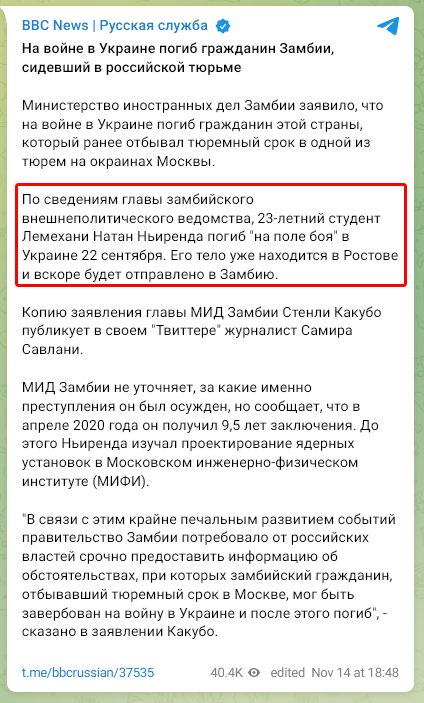 BBC News | Русская служба

На войне в Украине погиб гражданин Замбии, сидевший в российской тюрьме

Министерство иностранных дел Замбии заявило, что на войне в Украине погиб гражданин этой страны, который ранее отбывал тюремный срок в одной из тюрем на окраинах Москвы.

По сведениям главы замбийского внешнеполитического ведомства, 23-летний студент Лемехани Натан Ньиренда погиб "на поле боя" в Украине 22 сентября. Его тело уже находится в Ростове и вскоре будет отправлено в Замбию.

Копию заявления главы МИД Замбии Стенли Какубо публикует в своем "Твиттере" журналист Самира Савлани.

МИД Замбии не уточняет, за какие именно преступления он был осужден, но сообщает, что в апреле 2020 года он получил 9,5 лет заключения. До этого Ньиренда изучал проектирование ядерных установок в Московском инженерно-физическом институте (МИФИ).

"В связи с этим крайне печальным развитием событий правительство Замбии потребовало от российских властей срочно предоставить информацию об обстоятельствах, при которых замбийский гражданин, отбывавший тюремный срок в Москве, мог быть завербован на войну в Украине и после этого погиб", - сказано в заявлении Какубо.

t.me/bbcrussian/37535 40.4K edited Nov 14 at 18:48